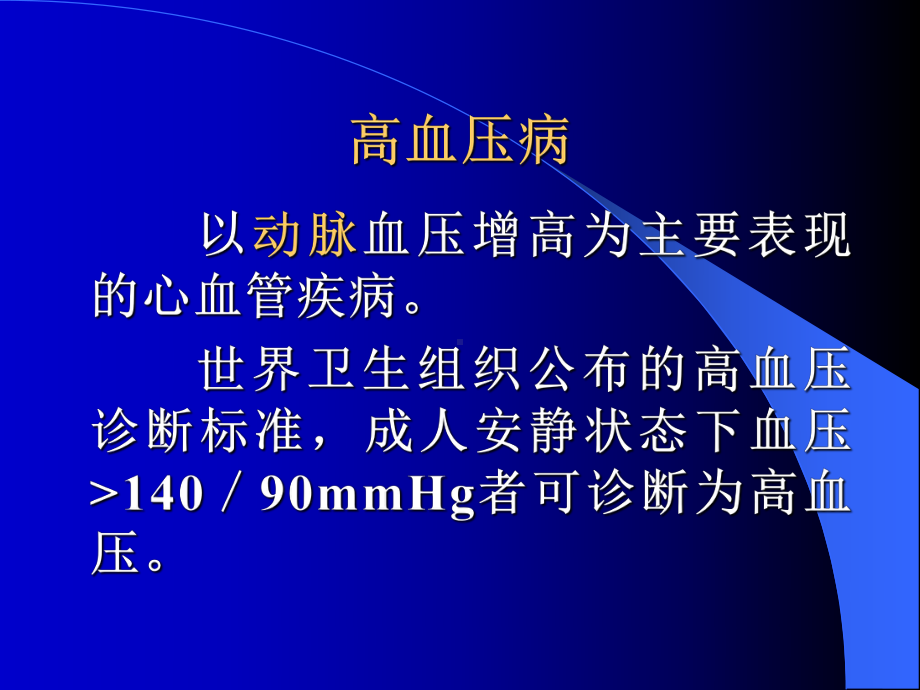 高血压病

以动脉血压增高为主要表现的心血管疾病。

世界卫生组织公布的高血压诊断标准，成人安静状态下血压>140／90mmHg者可诊断为高血压。